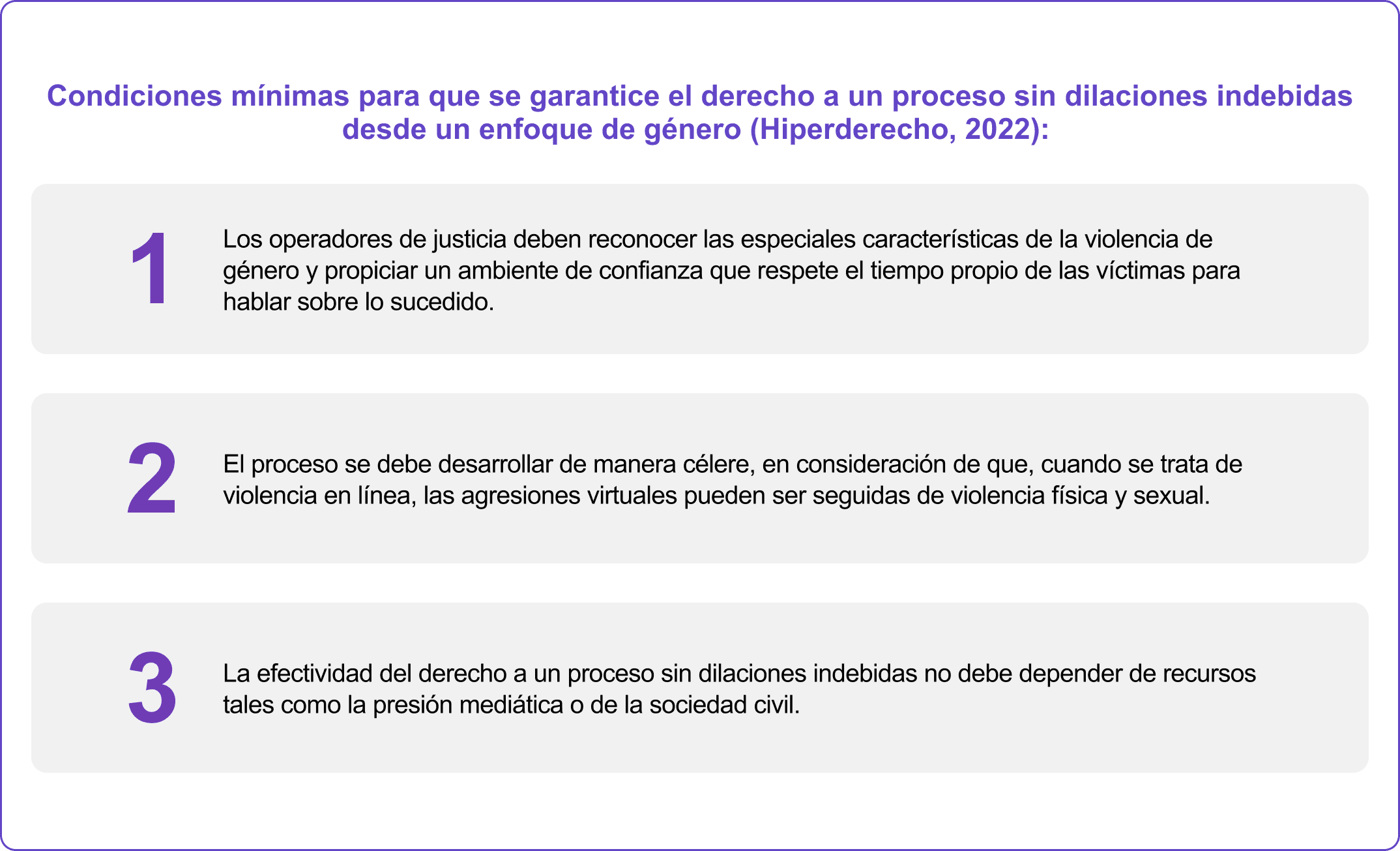 Condiciones mínimas para que se garantice el derecho a un proceso sin dilaciones indebidas desde un enfoque de género (Hiperderecho, 2022):

1

Los operadores de justicia deben reconocer las especiales características de la violencia de género y propiciar un ambiente de confianza que respete el tiempo propio de las víctimas para hablar sobre lo sucedido.

2

El proceso se debe desarrollar de manera célere, en consideración de que, cuando se trata de violencia en línea, las agresiones virtuales pueden ser seguidas de violencia física y sexual.

3

La efectividad del derecho a un proceso sin dilaciones indebidas no debe depender de recursos tales como la presión mediática o de la sociedad civil.